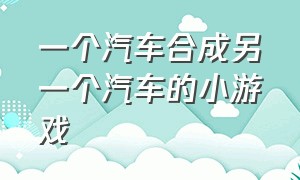 一个汽车合成另一个汽车的小游戏